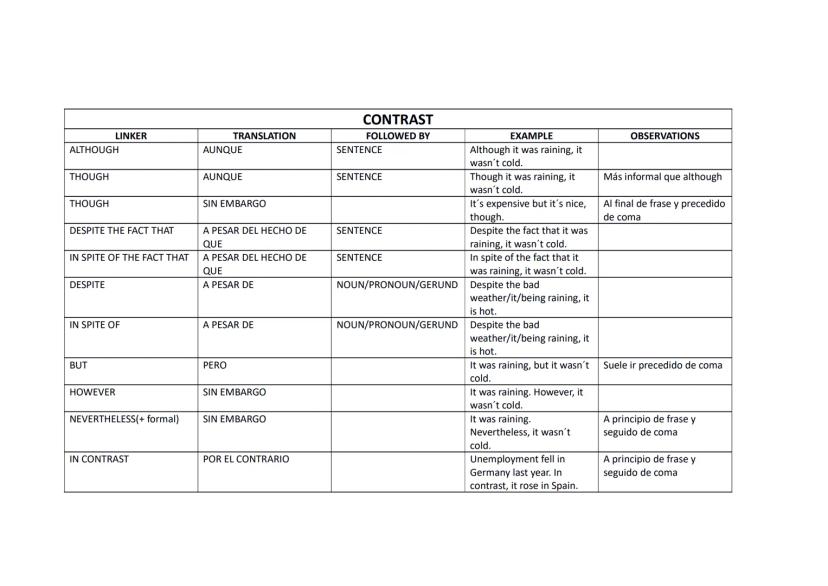 CONTRAST

| LINKER | TRANSLATION | FOLLOWED BY | EXAMPLE | OBSERVATIONS |
|---|---|---|---|---|
| ALTHOUGH | AUNQUE | SENTENCE | Although it was raining, it wasn´t cold. | |
| THOUGH | AUNQUE | SENTENCE | Though it was raining, it wasn´t cold. | Más informal que although |
| THOUGH | SIN EMBARGO | | It´s expensive but it´s nice, though. | Al final de frase y precedido de coma |
| DESPITE THE FACT THAT | A PESAR DEL HECHO DE QUE | SENTENCE | Despite the fact that it was raining, it wasn´t cold. | |
| IN SPITE OF THE FACT THAT | A PESAR DEL HECHO DE QUE | SENTENCE | In spite of the fact that it was raining, it wasn´t cold. | |
| DESPITE | A PESAR DE | NOUN/PRONOUN/GERUND | Despite the bad weather/it/being raining, it is hot. | |
| IN SPITE OF | A PESAR DE | NOUN/PRONOUN/GERUND | Despite the bad weather/it/being raining, it is hot. | |
| BUT | PERO | | It was raining, but it wasn´t cold. | Suele ir precedido de coma |
| HOWEVER | SIN EMBARGO | | It was raining. However, it wasn´t cold. | |
| NEVERTHELESS(+ formal) | SIN EMBARGO | | It was raining. Nevertheless, it wasn´t cold. | A principio de frase y seguido de coma |
| IN CONTRAST | POR EL CONTRARIO | | Unemployment fell in Germany last year. In contrast, it rose in Spain. | A principio de frase y seguido de coma |